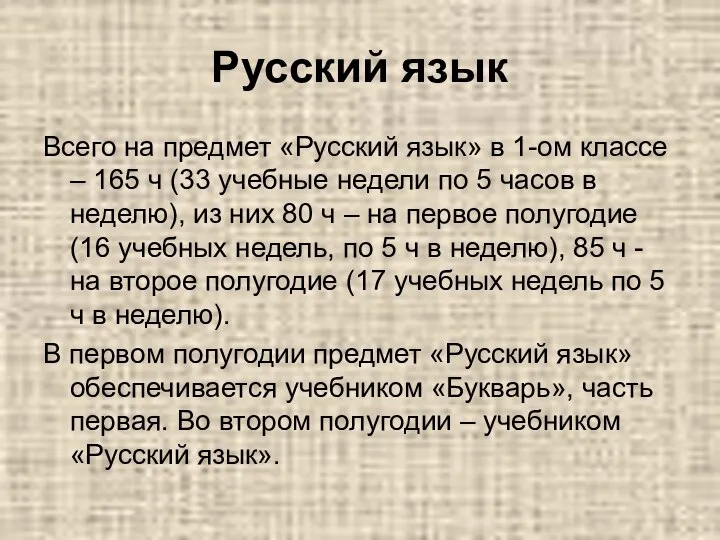 Русский язык

Всего на предмет «Русский язык» в 1-ом классе – 165 ч (33 учебные недели по 5 часов в неделю), из них 80 ч – на первое полугодие (16 учебных недель, по 5 ч в неделю), 85 ч - на второе полугодие (17 учебных недель по 5 ч в неделю).

В первом полугодии предмет «Русский язык» обеспечивается учебником «Букварь», часть первая. Во втором полугодии – учебником «Русский язык».